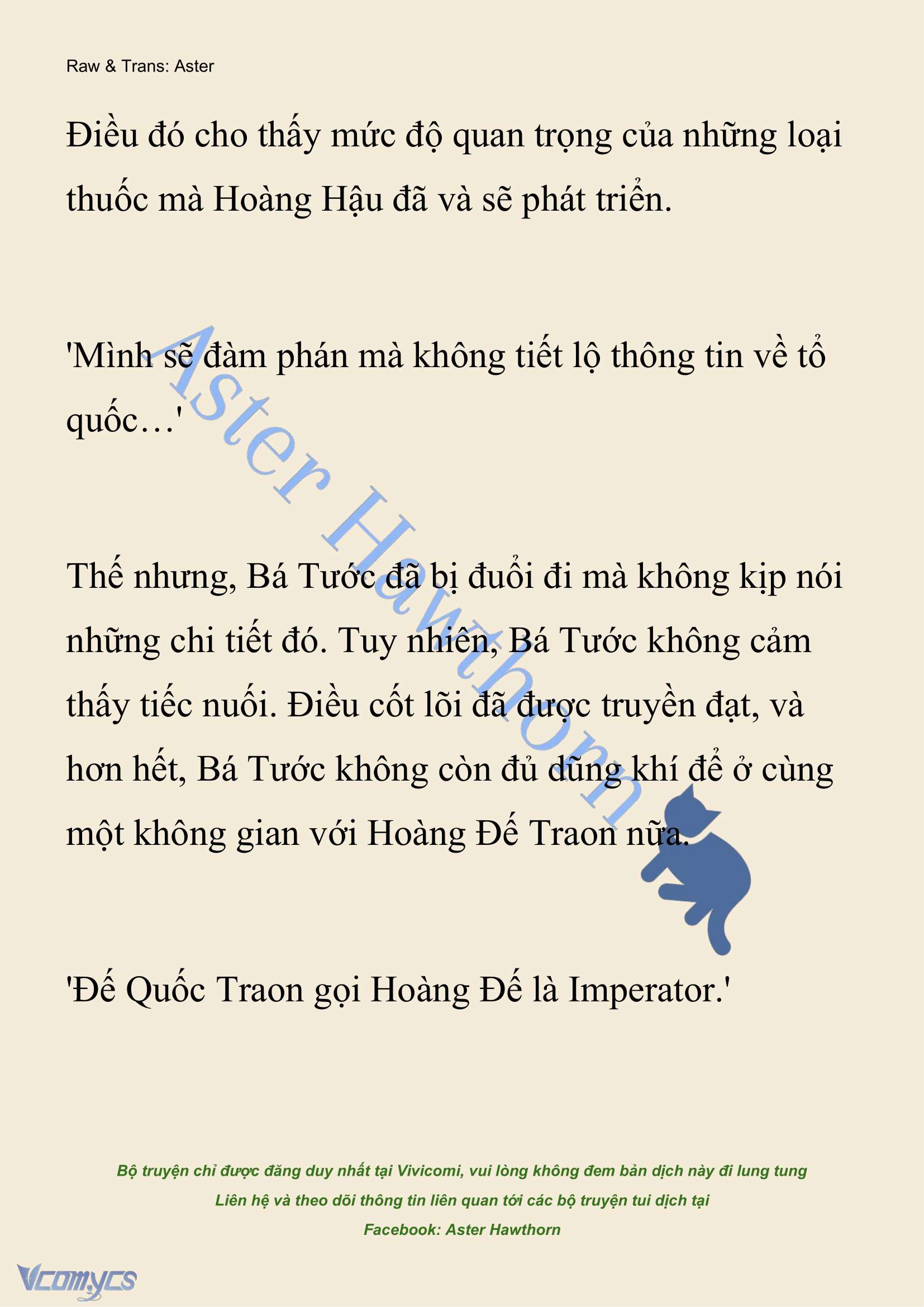 Raw & Trans: Aster

Điều đó cho thấy mức độ quan trọng của những loại thuốc mà Hoàng Hậu đã và sẽ phát triển.

'Mình sẽ đàm phán mà không tiết lộ thông tin về tổ quốc…'

Thế nhưng, Bá Tước đã bị đuổi đi mà không kịp nói những chi tiết đó. Tuy nhiên, Bá Tước không cảm thấy tiếc nuối. Điều cốt lõi đã được truyền đạt, và hơn hết, Bá Tước không còn đủ dũng khí để ở cùng một không gian với Hoàng Đế Traon nữa.

'Đế Quốc Traon gọi Hoàng Đế là Imperator.'

Aster Hawthorn

Bộ truyện chỉ được đăng duy nhất tại Vivicomi, vui lòng không đem bản dịch này đi lung tung
Liên hệ và theo dõi thông tin liên quan tới các bộ truyện tui dịch tại
Facebook: Aster Hawthorn

Vcomycs